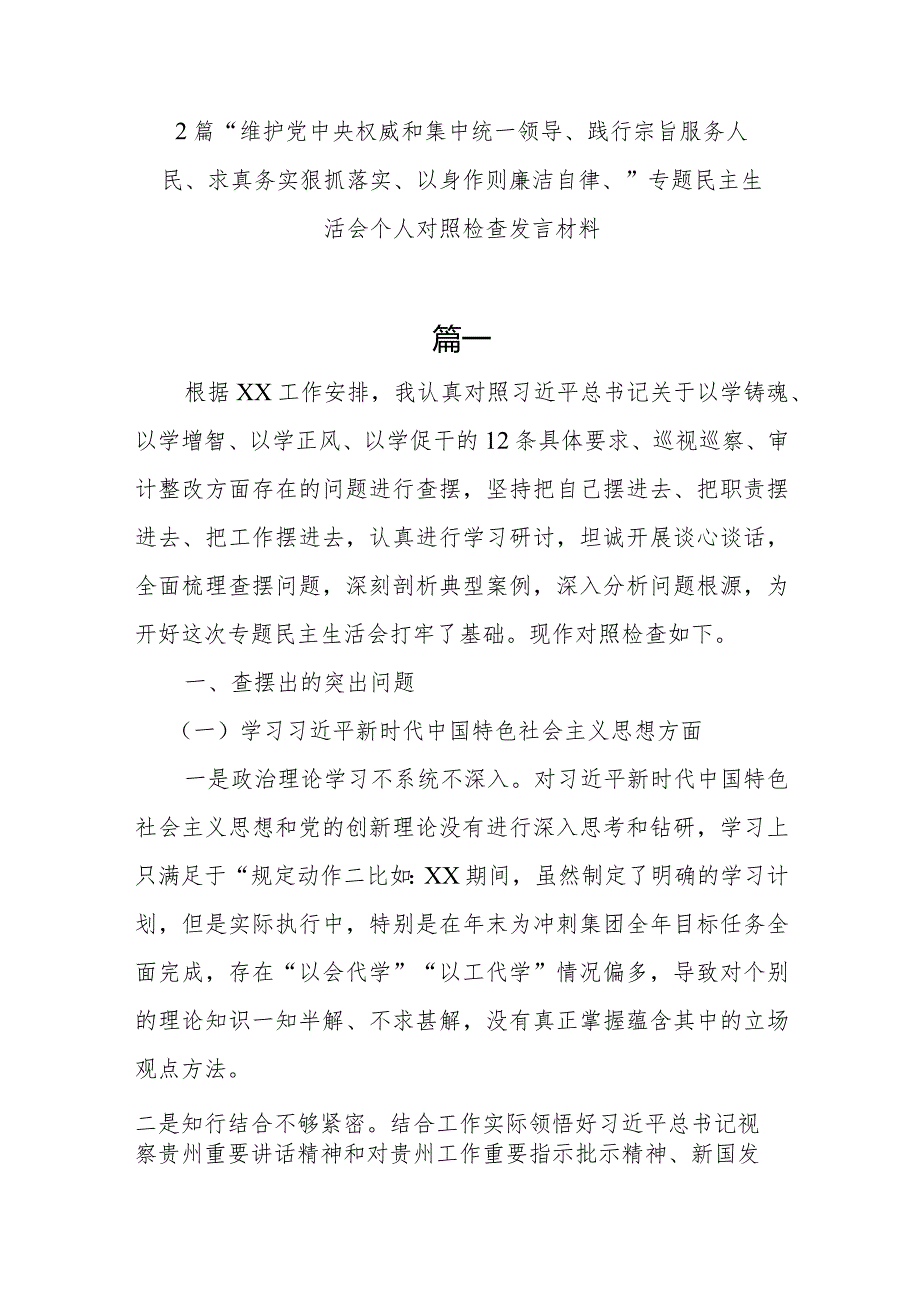 2篇“维护党中央权威和集中统一领导、践行宗旨服务人民、求真务实狠抓落实、以身作则廉洁自律、”专题民主生活会个人对照检查发言材料

篇一

根据XX工作安排，我认真对照习近平总书记关于以学铸魂、以学增智、以学正风、以学促干的12条具体要求、巡视巡察、审计整改方面存在的问题进行查摆，坚持把自己摆进去、把职责摆进去、把工作摆进去，认真进行学习研讨，坦诚开展谈心谈话，全面梳理查摆问题，深刻剖析典型案例，深入分析问题根源，为开好这次专题民主生活会打牢了基础。现作对照检查如下。

一、查摆出的突出问题

（一）学习习近平新时代中国特色社会主义思想方面

一是政治理论学习不系统不深入。对习近平新时代中国特色社会主义思想和党的创新理论没有进行深入思考和钻研，学习上只满足于“规定动作二比如:XX期间，虽然制定了明确的学习计划，但是实际执行中，特别是在年末为冲刺集团全年目标任务全面完成，存在“以会代学”“以工代学”情况偏多，导致对个别的理论知识一知半解、不求甚解，没有真正掌握蕴含其中的立场观点方法。

二是知行结合不够紧密。结合工作实际领悟好习近平总书记视察贵州重要讲话精神和对贵州工作重要指示批示精神、新国发